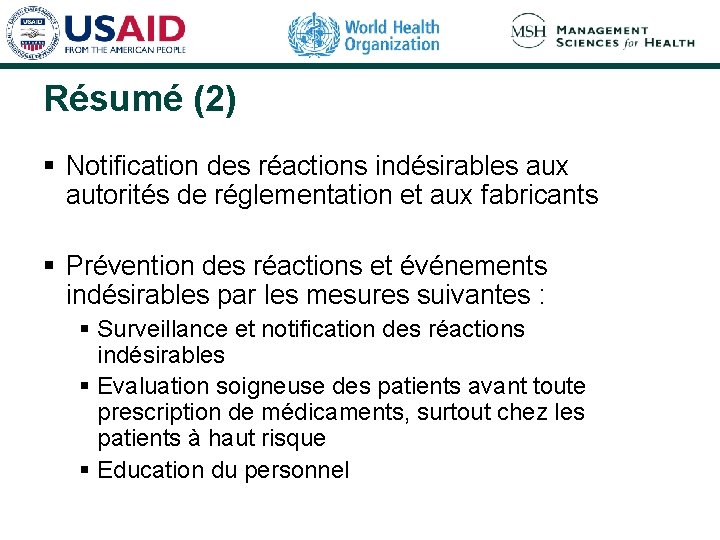 USAID
FROM THE AMERICAN PEOPLE

World Health Organization

MSH MANAGEMENT SCIENCES for HEALTH

Résumé (2)

▪ Notification des réactions indésirables aux autorités de réglementation et aux fabricants

▪ Prévention des réactions et événements indésirables par les mesures suivantes :
▪ Surveillance et notification des réactions indésirables
▪ Evaluation soigneuse des patients avant toute prescription de médicaments, surtout chez les patients à haut risque
▪ Education du personnel